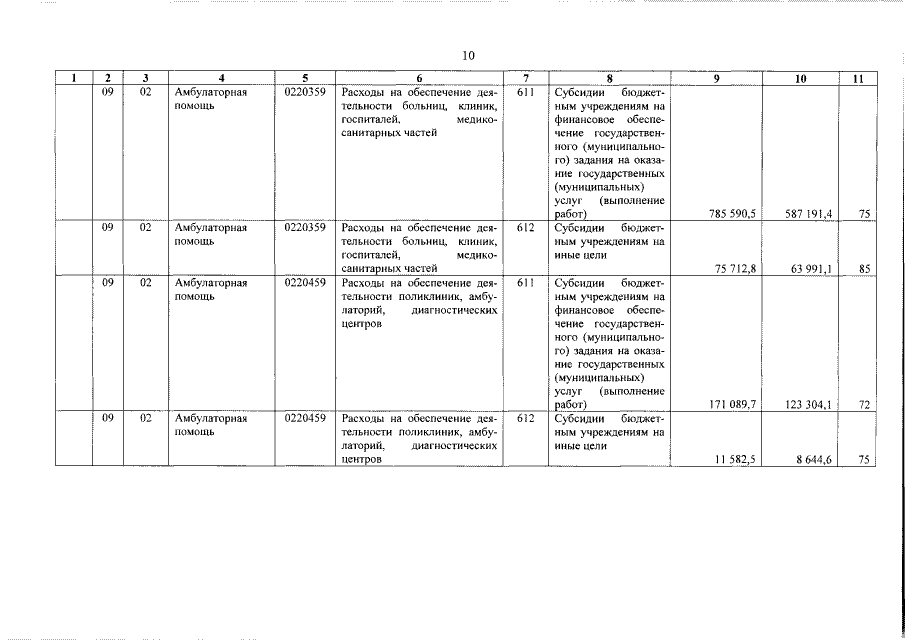 10

| 1 | 2 | 3 | 4 | 5 | 6 | 7 | 8 | 9 | 10 | 11 |
|---|---|---|---|---|---|---|---|---|---|---|
|  | 09 | 02 | Амбулаторная помощь | 0220359 | Расходы на обеспечение деятельности больниц, клиник, госпиталей, медико-санитарных частей | 611 | Субсидии бюджетным учреждениям на финансовое обеспечение государственного (муниципального) задания на оказание государственных (муниципальных) услуг (выполнение работ) | 785 590,5 | 587 191,4 | 75 |
|  | 09 | 02 | Амбулаторная помощь | 0220359 | Расходы на обеспечение деятельности больниц, клиник, госпиталей, медико-санитарных частей | 612 | Субсидии бюджетным учреждениям на иные цели | 75 712,8 | 63 991,1 | 85 |
|  | 09 | 02 | Амбулаторная помощь | 0220459 | Расходы на обеспечение деятельности поликлиник, амбулаторий, диагностических центров | 611 | Субсидии бюджетным учреждениям на финансовое обеспечение государственного (муниципального) задания на оказание государственных (муниципальных) услуг (выполнение работ) | 171 089,7 | 123 304,1 | 72 |
|  | 09 | 02 | Амбулаторная помощь | 0220459 | Расходы на обеспечение деятельности поликлиник, амбулаторий, диагностических центров | 612 | Субсидии бюджетным учреждениям на иные цели | 11 582,5 | 8 644,6 | 75 |